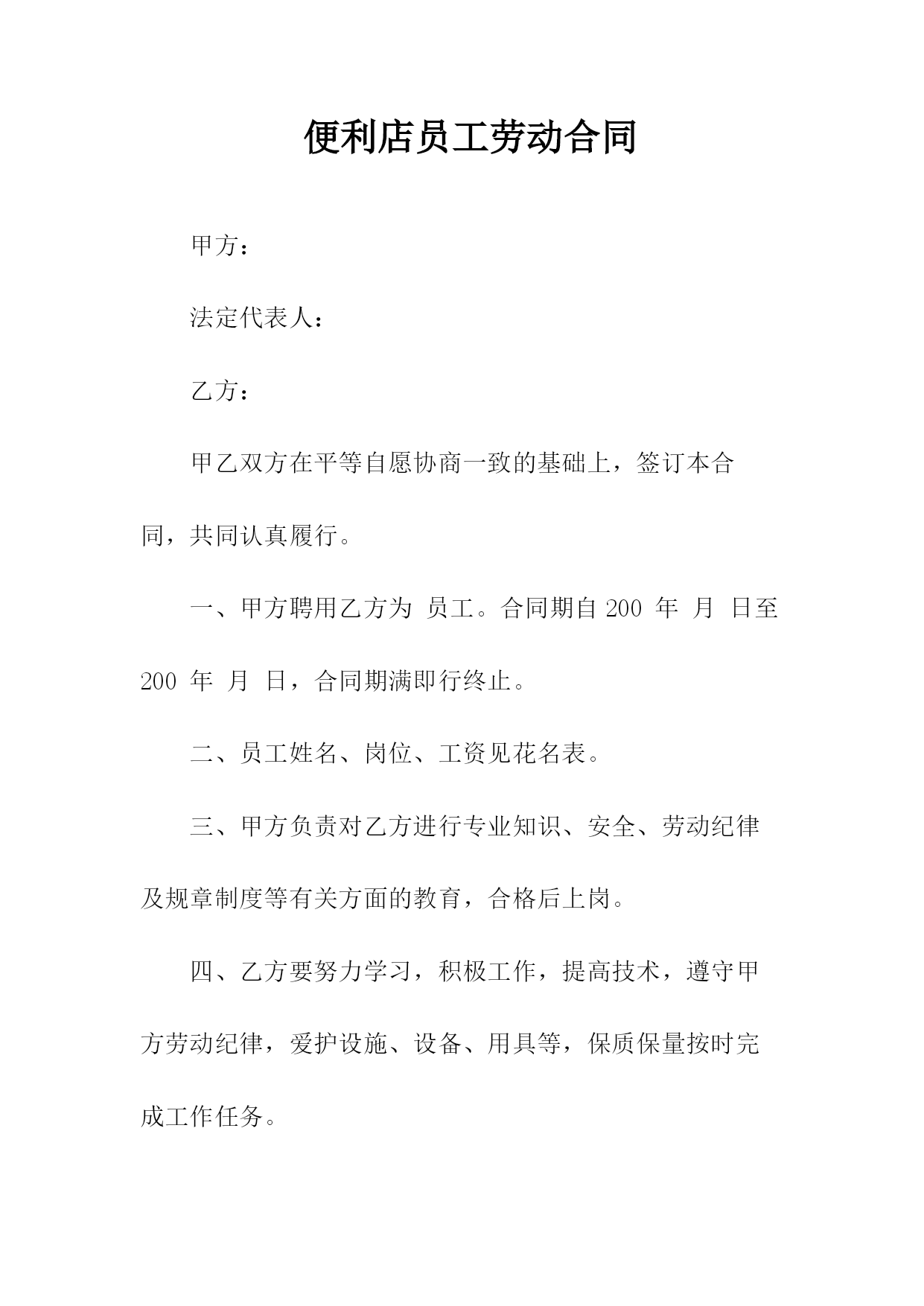 便利店员工劳动合同

甲方：

法定代表人：

乙方：

甲乙双方在平等自愿协商一致的基础上，签订本合同，共同认真履行。

一、甲方聘用乙方为 员工。合同期自 200 年 月 日至 200 年 月 日，合同期满即行终止。

二、员工姓名、岗位、工资见花名表。

三、甲方负责对乙方进行专业知识、安全、劳动纪律及规章制度等有关方面的教育，合格后上岗。

四、乙方要努力学习，积极工作，提高技术，遵守甲方劳动纪律，爱护设施、设备、用具等，保质保量按时完成工作任务。